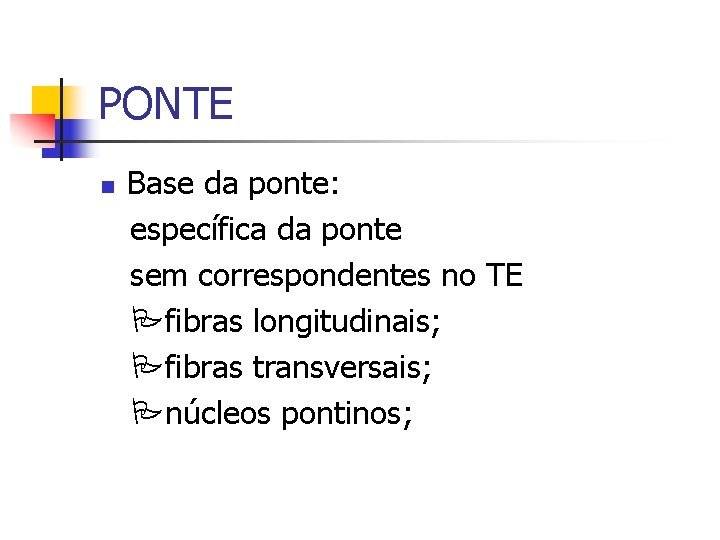 PONTE

Base da ponte:
específica da ponte
sem correspondentes no TE
fibras longitudinais;
fibras transversais;
núcleos pontinos;